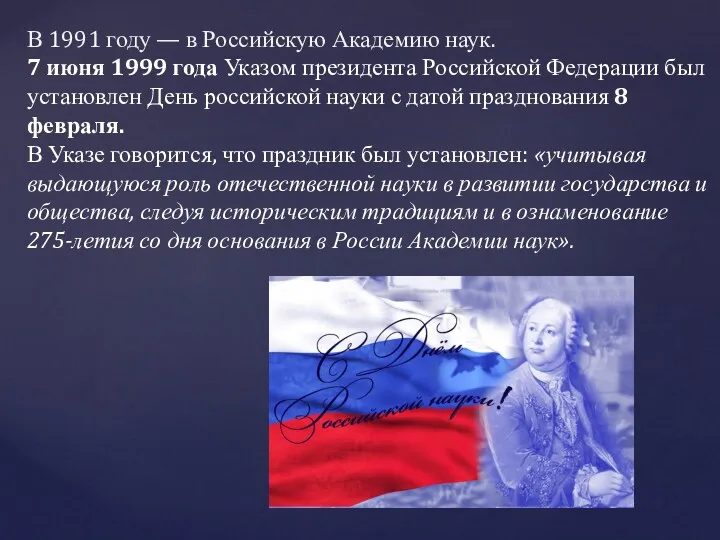 В 1991 году — в Российскую Академию наук.
7 июня 1999 года Указом президента Российской Федерации был установлен День российской науки с датой празднования 8 февраля.
В Указе говорится, что праздник был установлен: «учитывая выдающуюся роль отечественной науки в развитии государства и общества, следуя историческим традициям и в ознаменование 275-летия со дня основания в России Академии наук».

С Днём Российской науки!